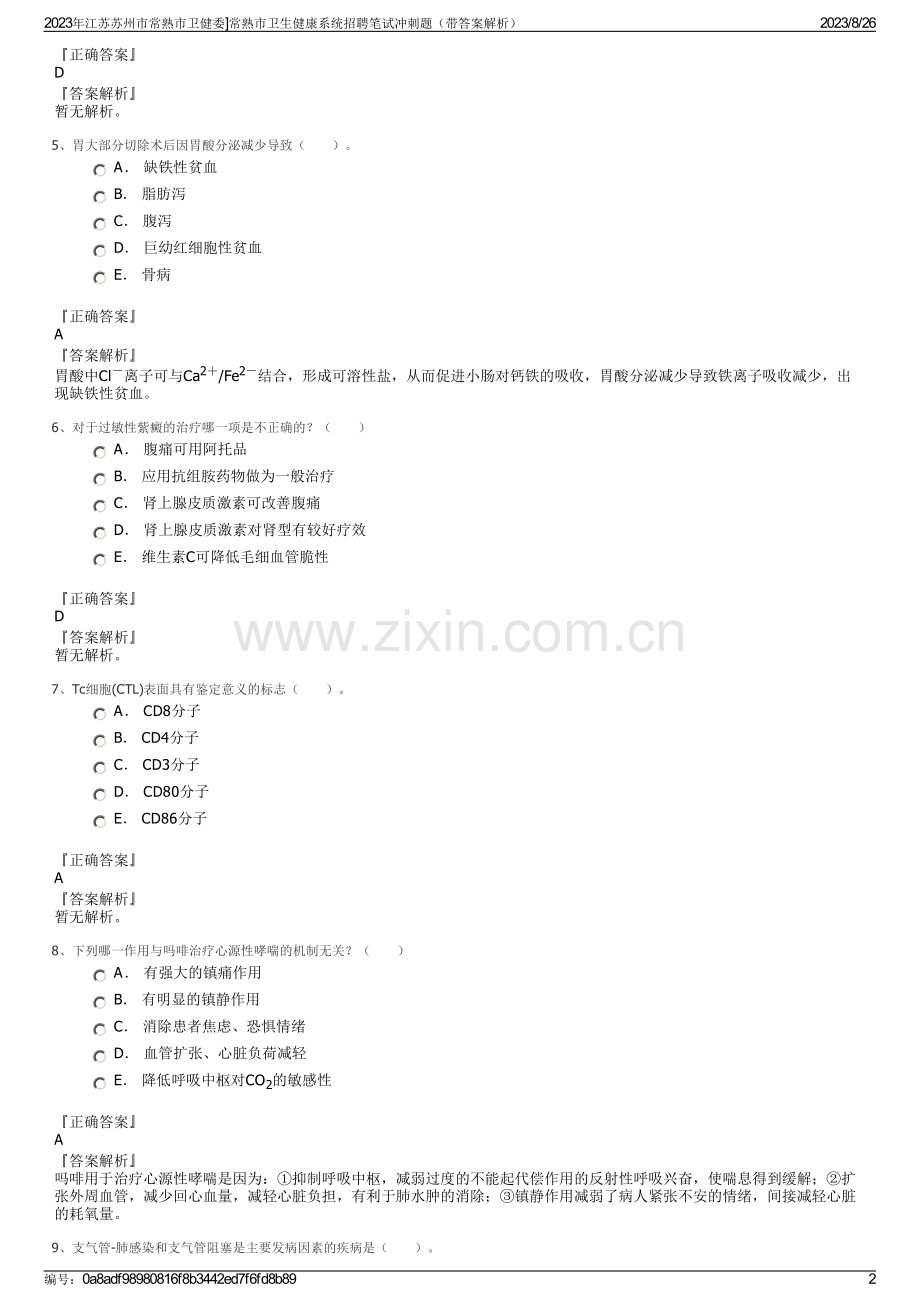 2023年江苏苏州市常熟市卫健委]常熟市卫生健康系统招聘笔试冲刺题（带答案解析） 2023/8/26

『正确答案』
D
『答案解析』
暂无解析。

5、胃大部分切除术后因胃酸分泌减少导致（　　）。

A． 缺铁性贫血
B． 脂肪泻
C． 腹泻
D． 巨幼红细胞性贫血
E． 骨病

『正确答案』
A
『答案解析』
胃酸中$Cl^-$离子可与$Ca^{2+}$/$Fe^{2-}$结合，形成可溶性盐，从而促进小肠对钙铁的吸收，胃酸分泌减少导致铁离子吸收减少，出现缺铁性贫血。

6、对于过敏性紫癜的治疗哪一项是不正确的？（　　）

A． 腹痛可用阿托品
B． 应用抗组胺药物做为一般治疗
C． 肾上腺皮质激素可改善腹痛
D． 肾上腺皮质激素对肾型有较好疗效
E． 维生素C可降低毛细血管脆性

『正确答案』
D
『答案解析』
暂无解析。

www.zixin.com.cn

7、Tc细胞(CTL)表面具有鉴定意义的标志（　　）。

A． CD8分子
B． CD4分子
C． CD3分子
D． CD80分子
E． CD86分子

『正确答案』
A
『答案解析』
暂无解析。

8、下列哪一作用与吗啡治疗心源性哮喘的机制无关？（　　）

A． 有强大的镇痛作用
B． 有明显的镇静作用
C． 消除患者焦虑、恐惧情绪
D． 血管扩张、心脏负荷减轻
E． 降低呼吸中枢对$CO_2$的敏感性

『正确答案』
A
『答案解析』
吗啡用于治疗心源性哮喘是因为：①抑制呼吸中枢，减弱过度的不能起代偿作用的反射性呼吸兴奋，使喘息得到缓解；②扩张外周血管，减少回心血量，减轻心脏负担，有利于肺水肿的消除；③镇静作用减弱了病人紧张不安的情绪，间接减轻心脏的耗氧量。

9、支气管-肺感染和支气管阻塞是主要发病因素的疾病是（　　）。

编号：0a8adf98980816f8b3442ed7f6fd8b89 2